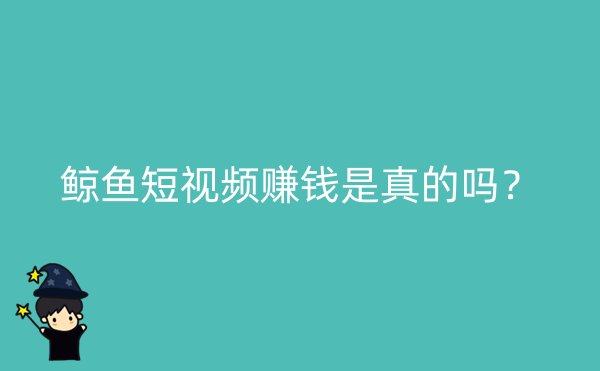 鲸鱼短视频赚钱是真的吗？